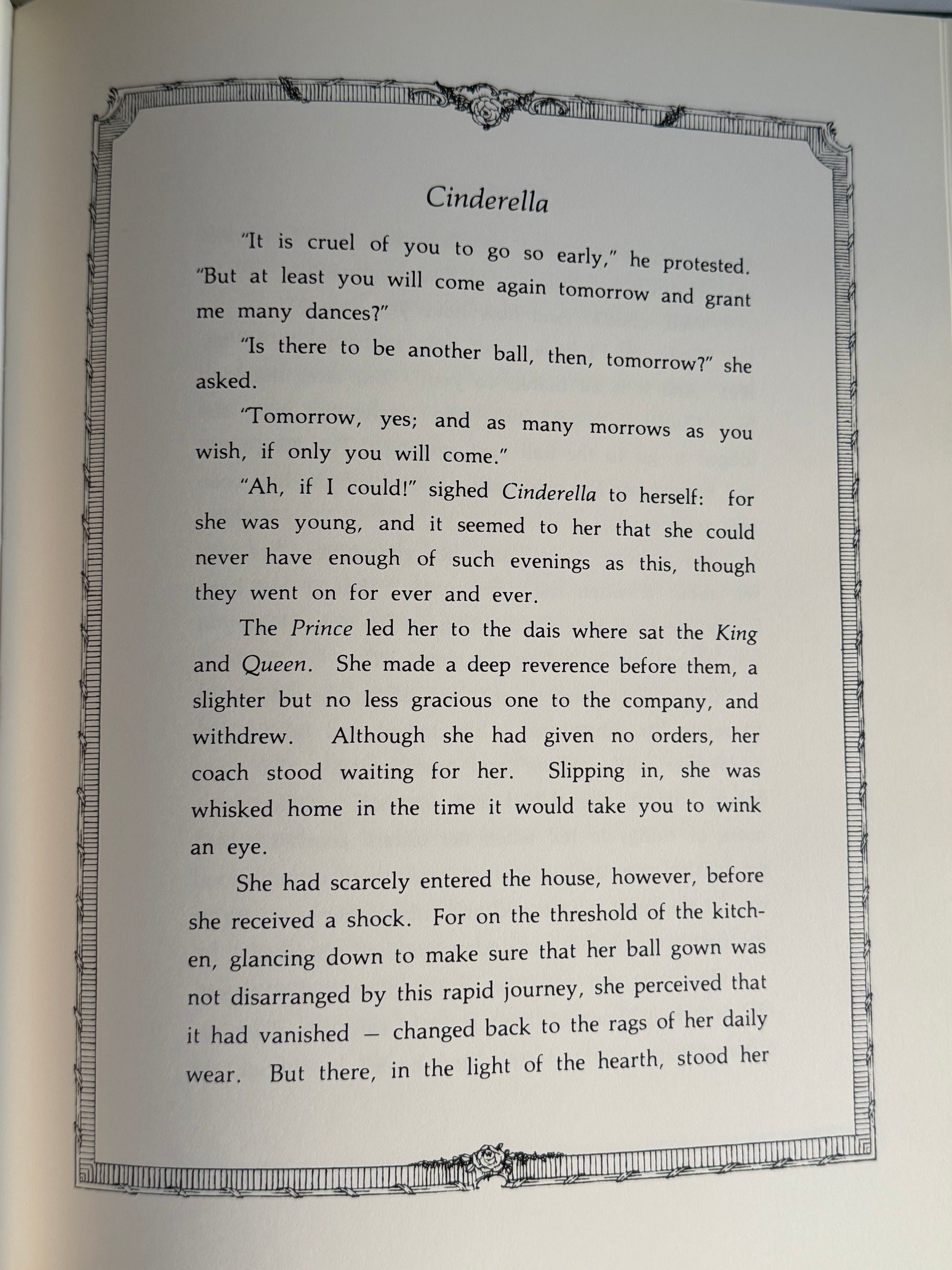 Cinderella

"It is cruel of you to go so early," he protested. "But at least you will come again tomorrow and grant me many dances?"

"Is there to be another ball, then, tomorrow?" she asked.

"Tomorrow, yes; and as many morrows as you wish, if only you will come."

"Ah, if I could!" sighed Cinderella to herself: for she was young, and it seemed to her that she could never have enough of such evenings as this, though they went on for ever and ever.

The Prince led her to the dais where sat the King and Queen. She made a deep reverence before them, a slighter but no less gracious one to the company, and withdrew. Although she had given no orders, her coach stood waiting for her. Slipping in, she was whisked home in the time it would take you to wink an eye.

She had scarcely entered the house, however, before she received a shock. For on the threshold of the kitchen, glancing down to make sure that her ball gown was not disarranged by this rapid journey, she perceived that it had vanished — changed back to the rags of her daily wear. But there, in the light of the hearth, stood her